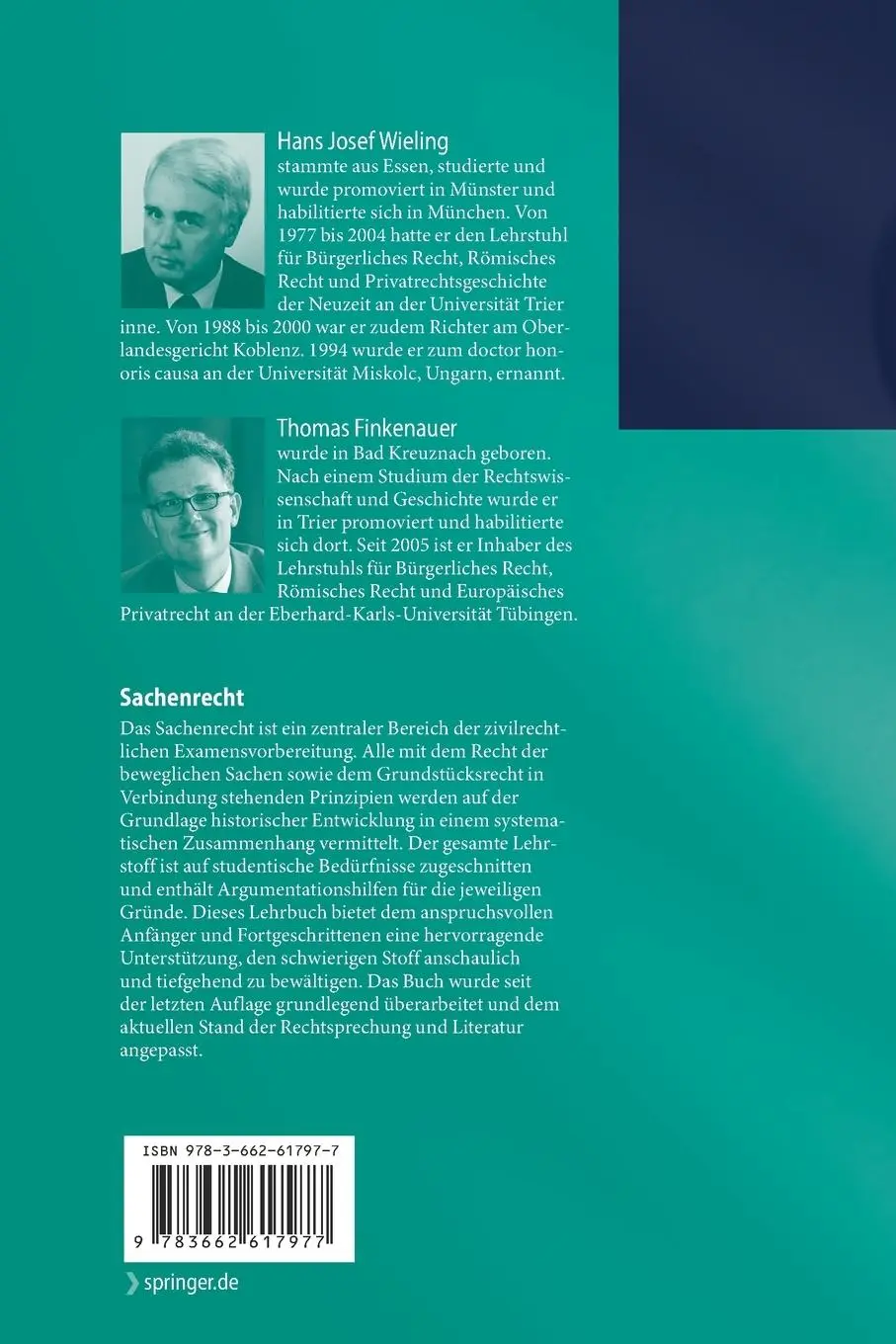 Hans Josef Wieling
stammte aus Essen, studierte und wurde promoviert in Münster und habilitierte sich in München. Von 1977 bis 2004 hatte er den Lehrstuhl für Bürgerliches Recht, Römisches Recht und Privatrechtsgeschichte der Neuzeit an der Universität Trier inne. Von 1988 bis 2000 war er zudem Richter am Oberlandesgericht Koblenz. 1994 wurde er zum doctor honoris causa an der Universität Miskolc, Ungarn, ernannt.

Thomas Finkenauer
wurde in Bad Kreuznach geboren. Nach einem Studium der Rechtswissenschaft und Geschichte wurde er in Trier promoviert und habilitierte sich dort. Seit 2005 ist er Inhaber des Lehrstuhls für Bürgerliches Recht, Römisches Recht und Europäisches Privatrecht an der Eberhard-Karls-Universität Tübingen.

Sachenrecht
Das Sachenrecht ist ein zentraler Bereich der zivilrechtlichen Examensvorbereitung. Alle mit dem Recht der beweglichen Sachen sowie dem Grundstücksrecht in Verbindung stehenden Prinzipien werden auf der Grundlage historischer Entwicklung in einem systematischen Zusammenhang vermittelt. Der gesamte Lehrstoff ist auf studentische Bedürfnisse zugeschnitten und enthält Argumentationshilfen für die jeweiligen Gründe. Dieses Lehrbuch bietet dem anspruchsvollen Anfänger und Fortgeschrittenen eine hervorragende Unterstützung, den schwierigen Stoff anschaulich und tiefgehend zu bewältigen. Das Buch wurde seit der letzten Auflage grundlegend überarbeitet und dem aktuellen Stand der Rechtsprechung und Literatur angepasst.

ISBN 978-3-662-61797-7

9 783662 617977

springer.de